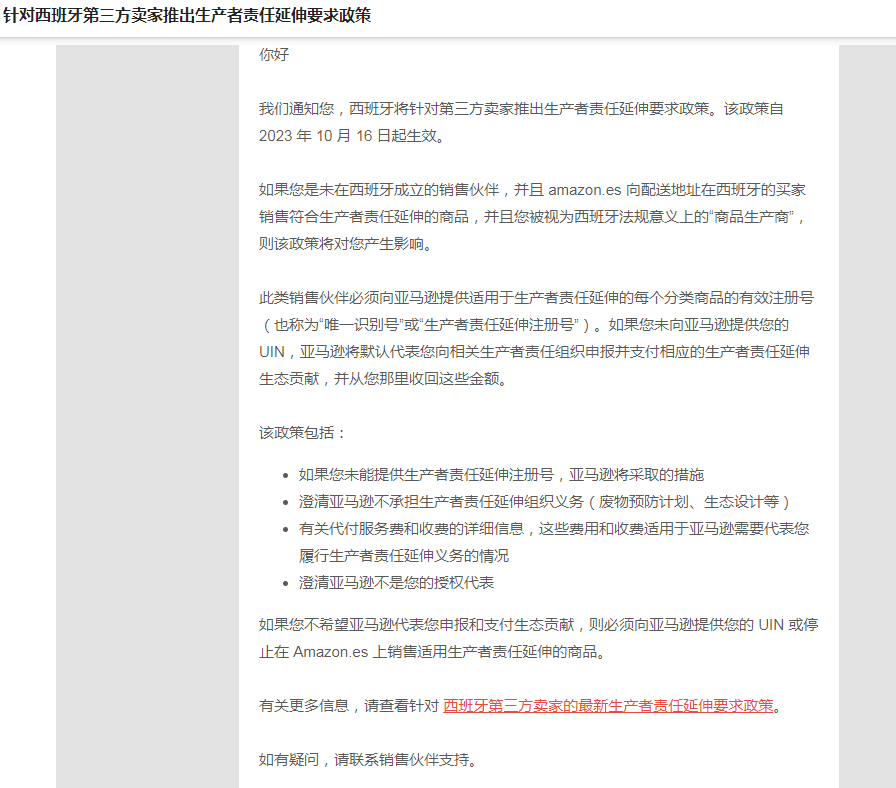 针对西班牙第三方卖家推出生产者责任延伸要求政策

你好

我们通知您，西班牙将针对第三方卖家推出生产者责任延伸要求政策。该政策自 2023 年 10 月 16 日起生效。

如果您是未在西班牙成立的销售伙伴，并且 amazon.es 向配送地址在西班牙的买家销售符合生产者责任延伸的商品，并且您被视为西班牙法规意义上的“商品生产商”，则该政策将对您产生影响。

此类销售伙伴必须向亚马逊提供适用于生产者责任延伸的每个分类商品的有效注册号（也称为“唯一识别号”或“生产者责任延伸注册号”）。如果您未向亚马逊提供您的 UIN，亚马逊将默认代表您向相关生产者责任组织申报并支付相应的生产者责任延伸生态贡献，并从您那里收回这些金额。

该政策包括：

- 如果您未能提供生产者责任延伸注册号，亚马逊将采取的措施
- 澄清亚马逊不承担生产者责任延伸组织义务（废物预防计划、生态设计等）
- 有关代付服务费和收费的详细信息，这些费用和收费适用于亚马逊需要代表您履行生产者责任延伸义务的情况
- 澄清亚马逊不是您的授权代表

如果您不希望亚马逊代表您申报和支付生态贡献，则必须向亚马逊提供您的 UIN 或停止在 Amazon.es 上销售适用生产者责任延伸的商品。

有关更多信息，请查看针对 西班牙第三方卖家的最新生产者责任延伸要求政策。

如有疑问，请联系销售伙伴支持。